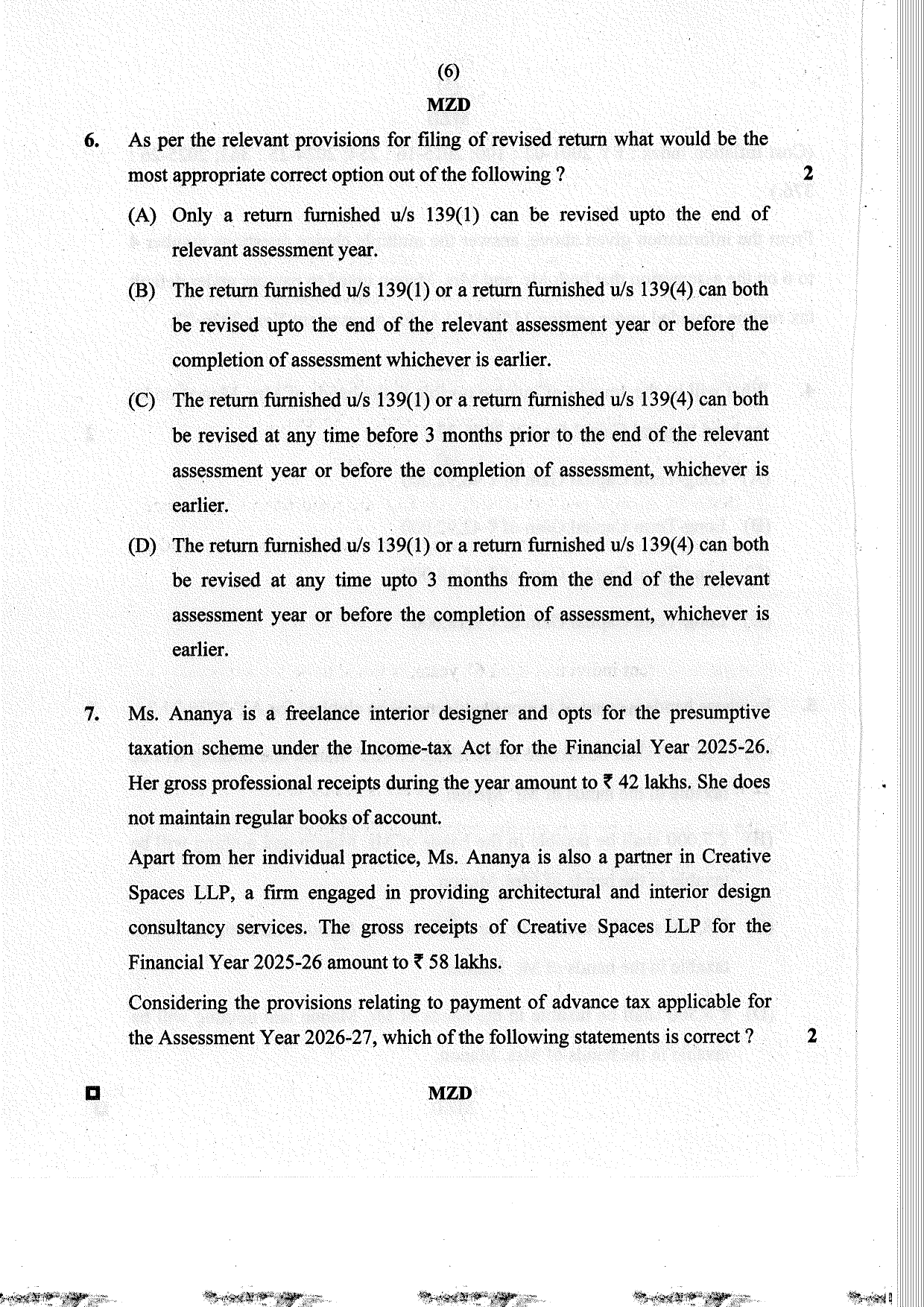 (6)

MZD

6. As per the relevant provisions for filing of revised return what would be the most appropriate correct option out of the following ? 2

(A) Only a return furnished u/s 139(1) can be revised upto the end of relevant assessment year.

(B) The return furnished u/s 139(1) or a return furnished u/s 139(4) can both be revised upto the end of the relevant assessment year or before the completion of assessment whichever is earlier.

(C) The return furnished u/s 139(1) or a return furnished u/s 139(4) can both be revised at any time before 3 months prior to the end of the relevant assessment year or before the completion of assessment, whichever is earlier.

(D) The return furnished u/s 139(1) or a return furnished u/s 139(4) can both be revised at any time upto 3 months from the end of the relevant assessment year or before the completion of assessment, whichever is earlier.

7. Ms. Ananya is a freelance interior designer and opts for the presumptive taxation scheme under the Income-tax Act for the Financial Year 2025-26. Her gross professional receipts during the year amount to ₹ 42 lakhs. She does not maintain regular books of account.

Apart from her individual practice, Ms. Ananya is also a partner in Creative Spaces LLP, a firm engaged in providing architectural and interior design consultancy services. The gross receipts of Creative Spaces LLP for the Financial Year 2025-26 amount to ₹ 58 lakhs.

Considering the provisions relating to payment of advance tax applicable for the Assessment Year 2026-27, which of the following statements is correct ? 2

MZD